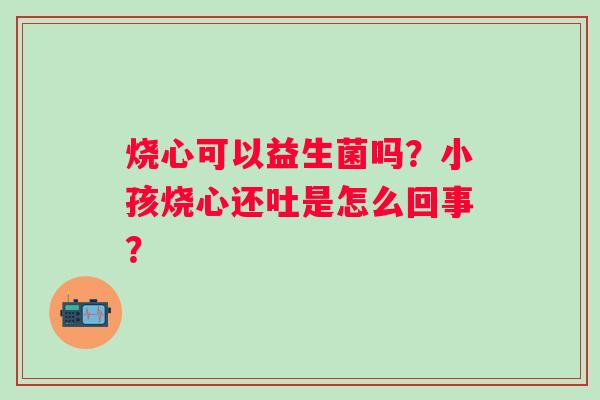 烧心可以益生菌吗？小孩烧心还吐是怎么回事？